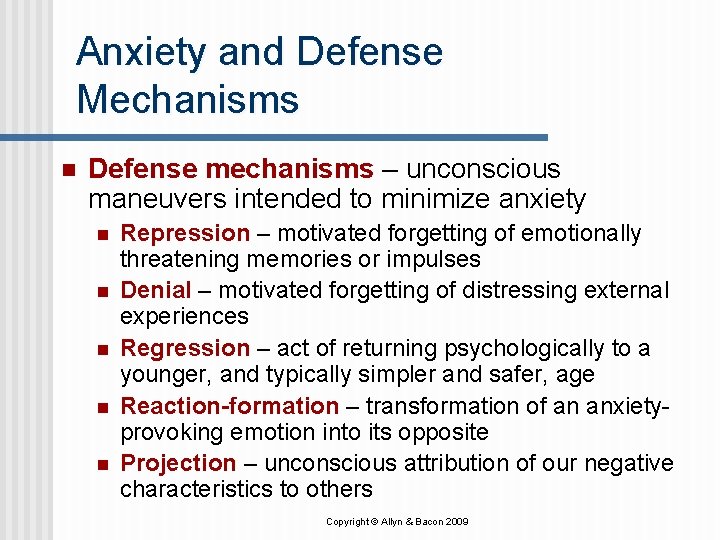 Anxiety and Defense Mechanisms

Defense mechanisms – unconscious maneuvers intended to minimize anxiety

Repression – motivated forgetting of emotionally threatening memories or impulses

Denial – motivated forgetting of distressing external experiences

Regression – act of returning psychologically to a younger, and typically simpler and safer, age

Reaction-formation – transformation of an anxiety-provoking emotion into its opposite

Projection – unconscious attribution of our negative characteristics to others

Copyright © Allyn & Bacon 2009